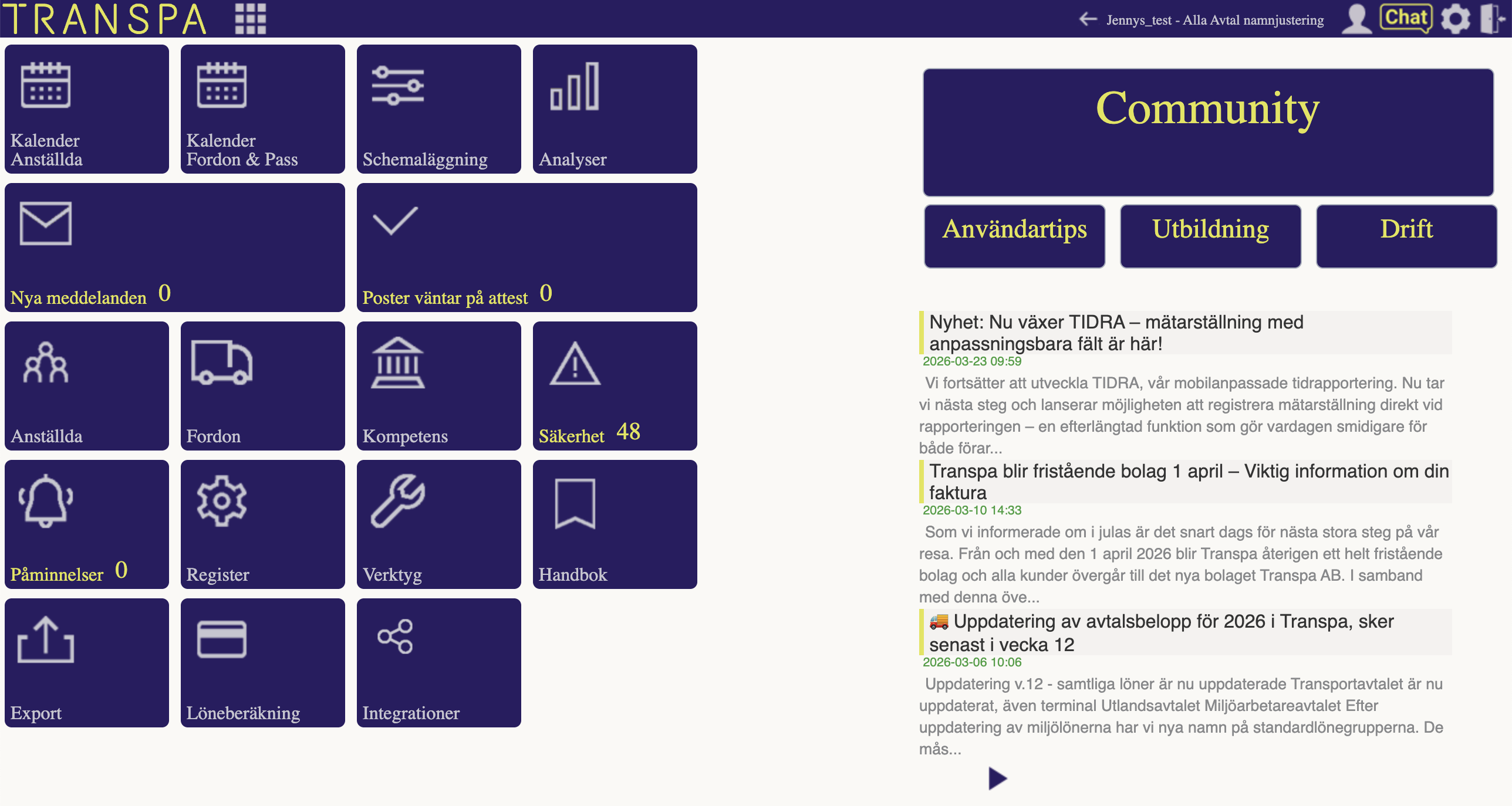 TRANSPA

Jennys_test - Alla Avtal namnjustering

Chat

Kalender Anställda

Kalender Fordon & Pass

Schemaläggning

Analyser

Nya meddelanden 0

Poster väntar på attest 0

Anställda

Fordon

Kompetens

Säkerhet 48

Påminnelser 0

Register

Verktyg

Handbok

Export

Löneberäkning

Integrationer

Community

Användartips

Utbildning

Drift

Nyhet: Nu växer TIDRA – mätarställning med anpassningsbara fält är här!
2026-03-23 09:59
Vi fortsätter att utveckla TIDRA, vår mobilanpassade tidrapportering. Nu tar vi nästa steg och lanserar möjligheten att registrera mätarställning direkt vid rapporteringen – en efterlängtad funktion som gör vardagen smidigare för både förar...

Transpa blir fristående bolag 1 april – Viktig information om din faktura
2026-03-10 14:33
Som vi informerade om i julas är det snart dags för nästa stora steg på vår resa. Från och med den 1 april 2026 blir Transpa återigen ett helt fristående bolag och alla kunder övergår till det nya bolaget Transpa AB. I samband med denna öve...

🚚 Uppdatering av avtalsbelopp för 2026 i Transpa, sker senast i vecka 12
2026-03-06 10:06
Uppdatering v.12 - samtliga löner är nu uppdaterade Transportavtalet är nu uppdaterat, även terminal Utlandsavtalet Miljöarbetareavtalet Efter uppdatering av miljölönerna har vi nya namn på standardlönegrupperna. De mås...